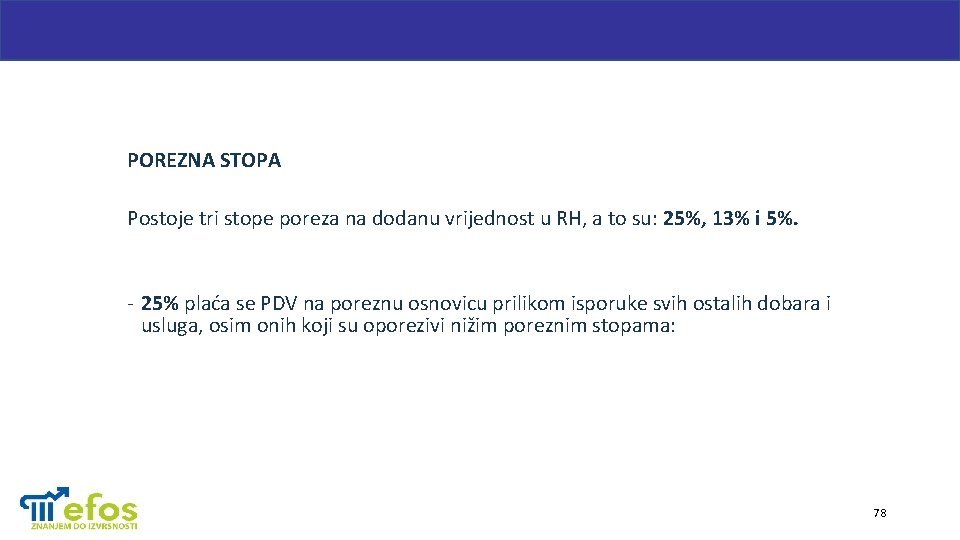 POREZNA STOPA

Postoje tri stope poreza na dodanu vrijednost u RH, a to su: 25%, 13% i 5%.

- 25% plaća se PDV na poreznu osnovicu prilikom isporuke svih ostalih dobara i usluga, osim onih koji su oporezivi nižim poreznim stopama:

efos
ZNANJEM DO IZVRSNOSTI

78